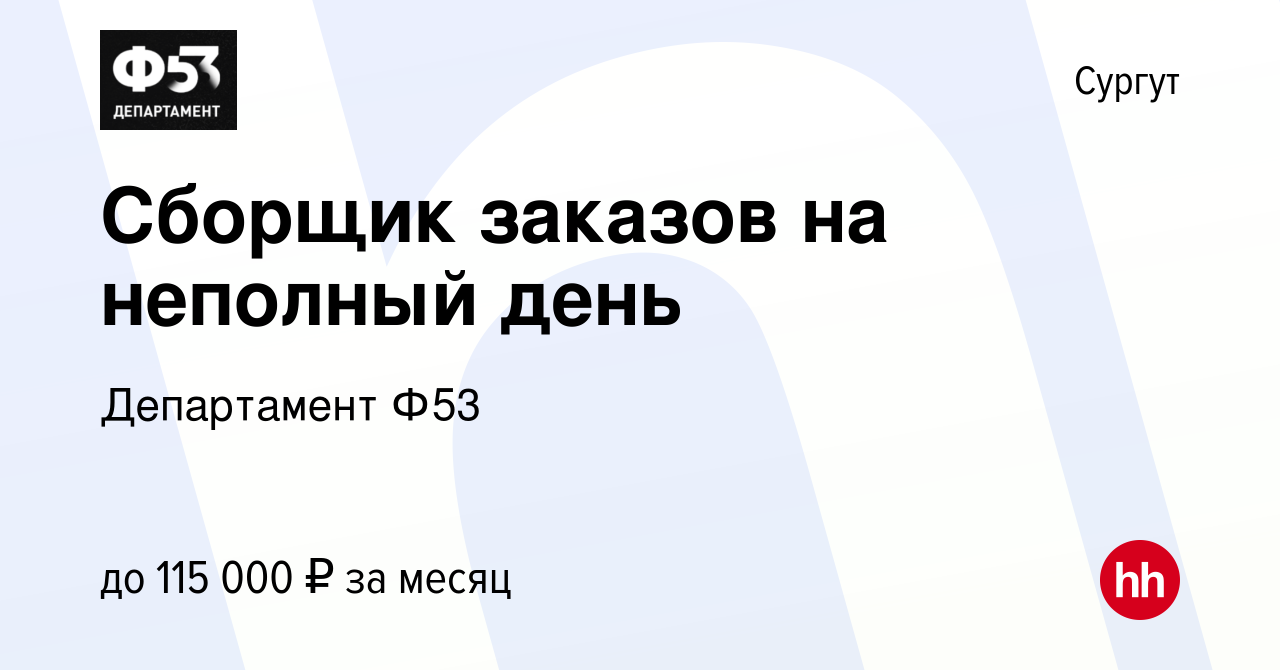 Ф53
ДЕПАРТАМЕНТ

Сургут

Сборщик заказов на неполный день

Департамент Ф53

до 115 000 ₽ за месяц

hh